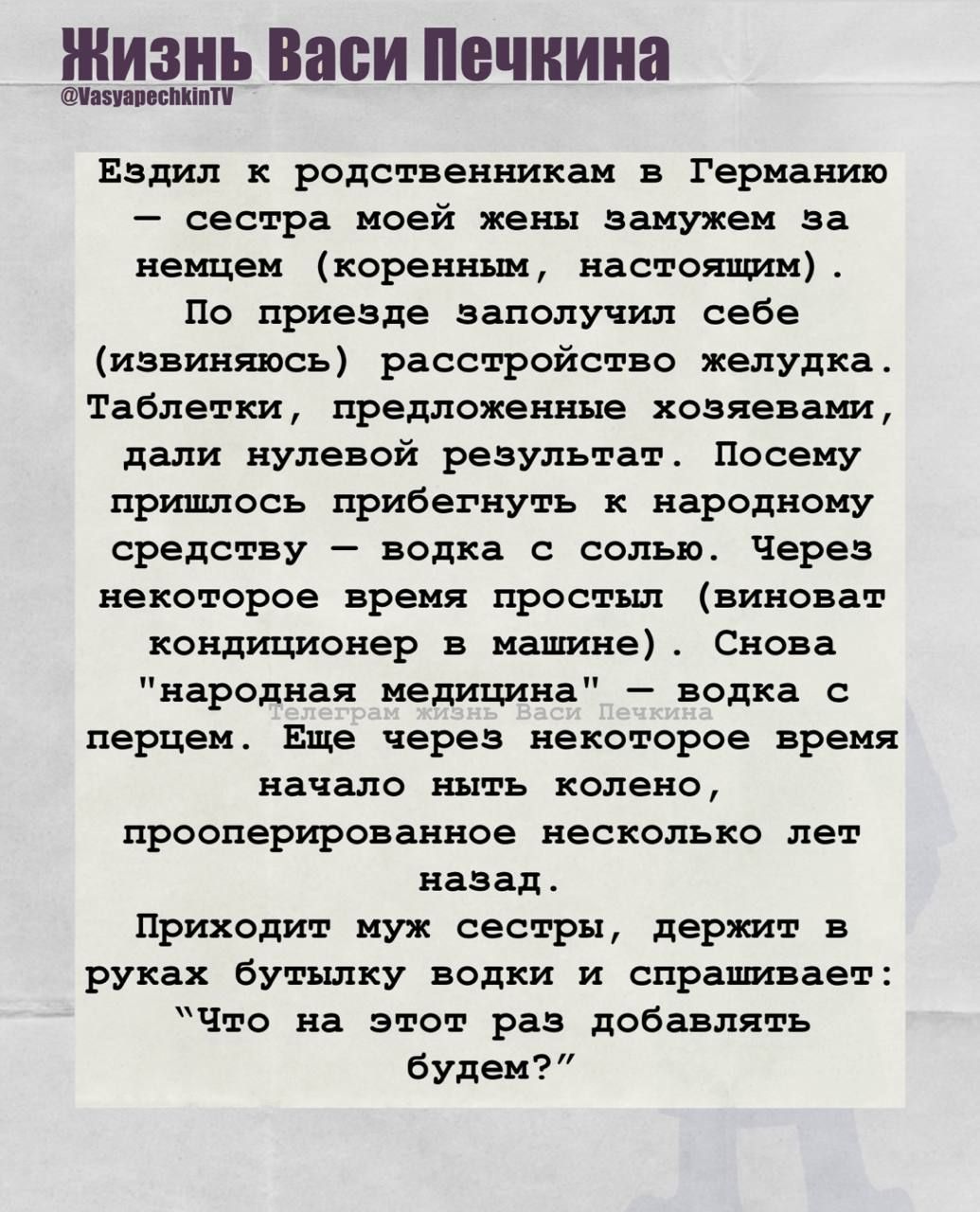 Жизнь Васи Печкина
@VasyapechkinTV

Ездил к родственникам в Германию — сестра моей жены замужем за немцем (коренным, настоящим).

По приезде заполучил себе (извиняюсь) расстройство желудка. Таблетки, предложенные хозяевами, дали нулевой результат. Посему пришлось прибегнуть к народному средству — водка с солью. Через некоторое время простыл (виноват кондиционер в машине). Снова "народная медицина" — водка с перцем. Еще через некоторое время начало ныть колено, прооперированное несколько лет назад.

Приходит муж сестры, держит в руках бутылку водки и спрашивает: "Что на этот раз добавлять будем?"

Телеграм жизнь Васи Печкина